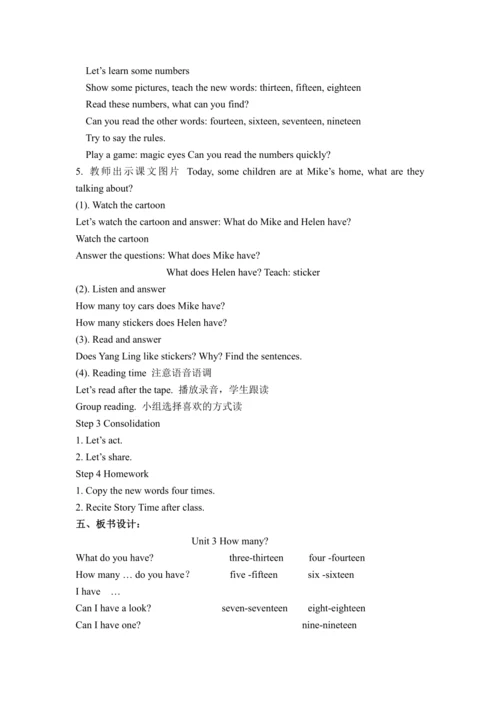 Let's learn some numbers

Show some pictures, teach the new words: thirteen, fifteen, eighteen

Read these numbers, what can you find?

Can you read the other words: fourteen, sixteen, seventeen, nineteen

Try to say the rules.

Play a game: magic eyes Can you read the numbers quickly?

5. 教师出示课文图片 Today, some children are at Mike's home, what are they talking about?

(1). Watch the cartoon

Let's watch the cartoon and answer: What do Mike and Helen have?

Watch the cartoon

Answer the questions: What does Mike have?

What does Helen have? Teach: sticker

(2). Listen and answer

How many toy cars does Mike have?

How many stickers does Helen have?

(3). Read and answer

Does Yang Ling like stickers? Why? Find the sentences.

(4). Reading time 注意语音语调

Let's read after the tape. 播放录音，学生跟读

Group reading. 小组选择喜欢的方式读

Step 3 Consolidation

1. Let's act.

2. Let's share.

Step 4 Homework

1. Copy the new words four times.

2. Recite Story Time after class.

五、板书设计：

Unit 3 How many?

What do you have? three-thirteen four -fourteen

How many … do you have? five -fifteen six -sixteen

I have …

Can I have a look? seven-seventeen eight-eighteen

Can I have one? nine-nineteen